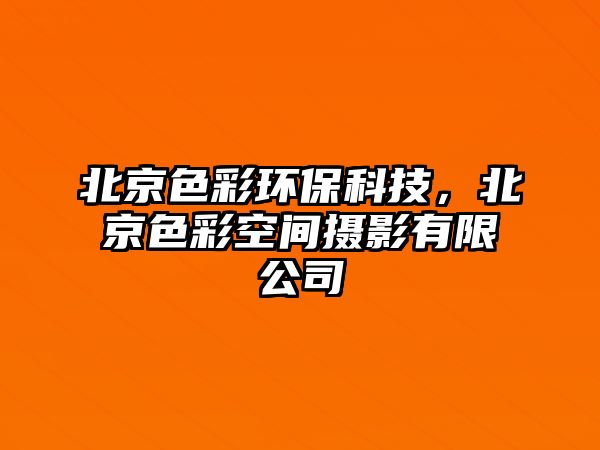 北京色彩环保科技，北京色彩空间摄影有限公司